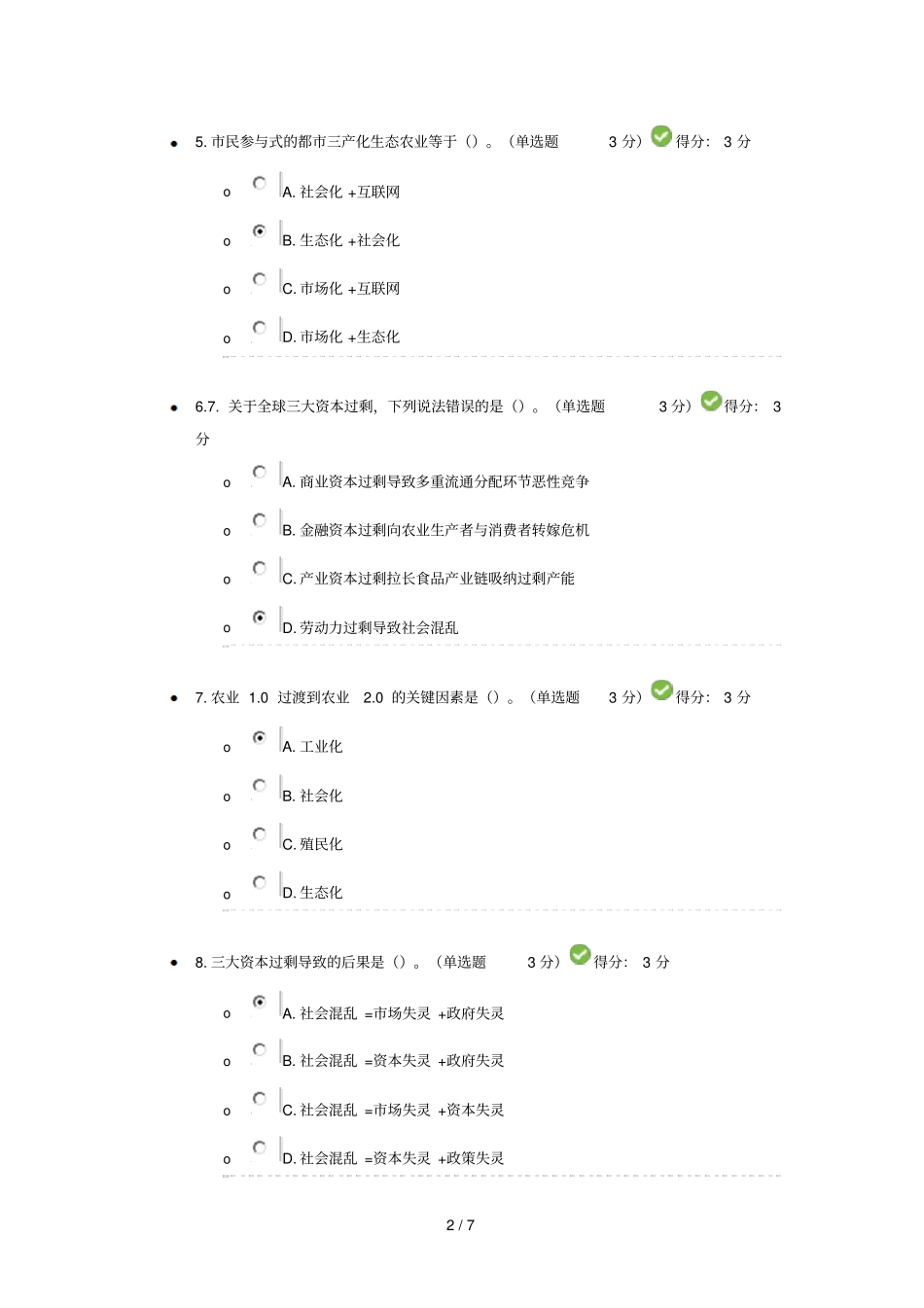 • 5. 市民参与式的都市三产化生态农业等于（）。（单选题 3 分） 得分： 3 分

o A. 社会化 +互联网

o B. 生态化 +社会化

o C. 市场化 +互联网

o D. 市场化 +生态化

• 6.7. 关于全球三大资本过剩，下列说法错误的是（）。（单选题 3 分） 得分： 3 分

o A. 商业资本过剩导致多重流通分配环节恶性竞争

o B. 金融资本过剩向农业生产者与消费者转嫁危机

o C. 产业资本过剩拉长食品产业链吸纳过剩产能

o D. 劳动力过剩导致社会混乱

• 7. 农业 1.0 过渡到农业 2.0 的关键因素是（）。（单选题 3 分） 得分： 3 分

o A. 工业化

o B. 社会化

o C. 殖民化

o D. 生态化

• 8. 三大资本过剩导致的后果是（）。（单选题 3 分） 得分： 3 分

o A. 社会混乱 =市场失灵 +政府失灵

o B. 社会混乱 =资本失灵 +政府失灵

o C. 社会混乱 =市场失灵 +资本失灵

o D. 社会混乱 =资本失灵 +政策失灵

2 / 7